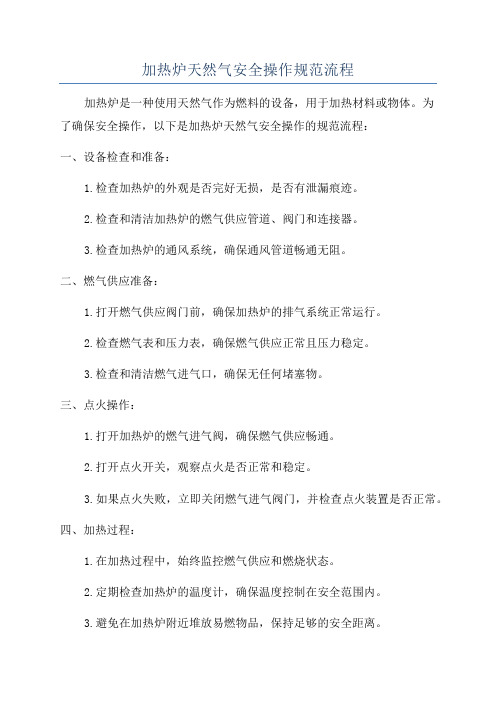 加热炉天然气安全操作规范流程

加热炉是一种使用天然气作为燃料的设备，用于加热材料或物体。为了确保安全操作，以下是加热炉天然气安全操作的规范流程：

一、设备检查和准备：

1.检查加热炉的外观是否完好无损，是否有泄漏痕迹。

2.检查和清洁加热炉的燃气供应管道、阀门和连接器。

3.检查加热炉的通风系统，确保通风管道畅通无阻。

二、燃气供应准备：

1.打开燃气供应阀门前，确保加热炉的排气系统正常运行。

2.检查燃气表和压力表，确保燃气供应正常且压力稳定。

3.检查和清洁燃气进气口，确保无任何堵塞物。

三、点火操作：

1.打开加热炉的燃气进气阀，确保燃气供应畅通。

2.打开点火开关，观察点火是否正常和稳定。

3.如果点火失败，立即关闭燃气进气阀门，并检查点火装置是否正常。

四、加热过程：

1.在加热过程中，始终监控燃气供应和燃烧状态。

2.定期检查加热炉的温度计，确保温度控制在安全范围内。

3.避免在加热炉附近堆放易燃物品，保持足够的安全距离。